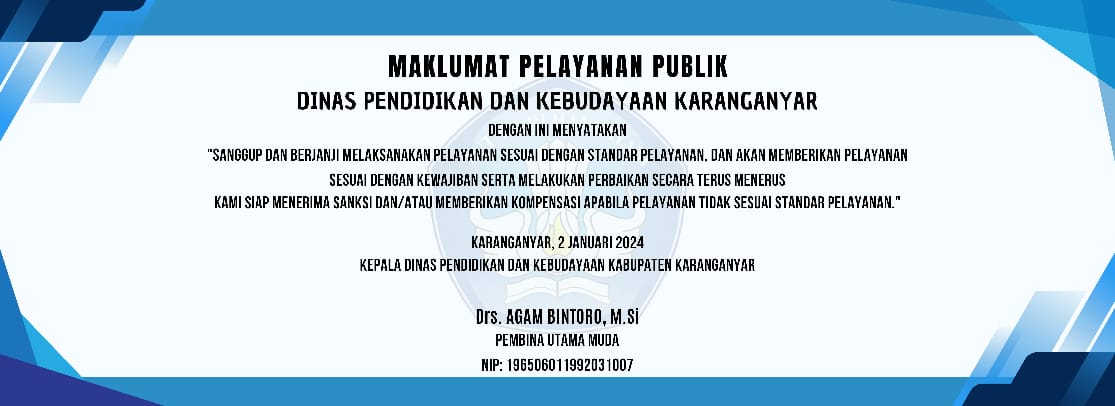 MAKLUMAT PELAYANAN PUBLIK

DINAS PENDIDIKAN DAN KEBUDAYAAN KARANGANYAR

DENGAN INI MENYATAKAN

"SANGGUP DAN BERJANJI MELAKSANAKAN PELAYANAN SESUAI DENGAN STANDAR PELAYANAN. DAN AKAN MEMBERIKAN PELAYANAN SESUAI DENGAN KEWAJIBAN SERTA MELAKUKAN PERBAIKAN SECARA TERUS MENERUS KAMI SIAP MENERIMA SANKSI DAN/ATAU MEMBERIKAN KOMPENSASI APABILA PELAYANAN TIDAK SESUAI STANDAR PELAYANAN."

KARANGANYAR, 2 JANUARI 2024
KEPALA DINAS PENDIDIKAN DAN KEBUDAYAAN KABUPATEN KARANGANYAR

Drs. AGAM BINTORO, M.Si
PEMBINA UTAMA MUDA
NIP: 196506011992031007